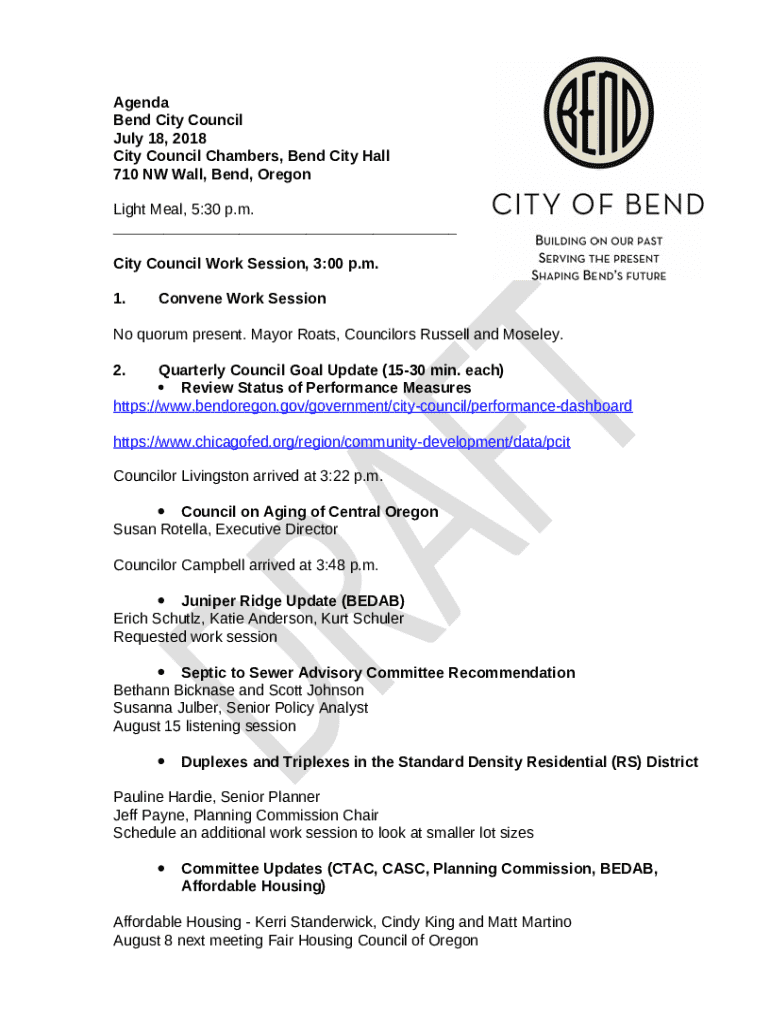 Agenda
Bend City Council
July 18, 2018
City Council Chambers, Bend City Hall
710 NW Wall, Bend, Oregon

BEND

CITY OF BEND

BUILDING ON OUR PAST
SERVING THE PRESENT
SHAPING BEND'S FUTURE

Light Meal, 5:30 p.m.

City Council Work Session, 3:00 p.m.

1. Convene Work Session

No quorum present. Mayor Roats, Councilors Russell and Moseley.

2. Quarterly Council Goal Update (15-30 min. each)
• Review Status of Performance Measures
https://www.bendoregon.gov/government/city-council/performance-dashboard

https://www.chicagofed.org/region/community-development/data/pcit

Councilor Livingston arrived at 3:22 p.m.

• Council on Aging of Central Oregon
Susan Rotella, Executive Director

Councilor Campbell arrived at 3:48 p.m.

• Juniper Ridge Update (BEDAB)
Erich Schutlz, Katie Anderson, Kurt Schuler
Requested work session

• Septic to Sewer Advisory Committee Recommendation
Bethann Bicknase and Scott Johnson
Susanna Julber, Senior Policy Analyst
August 15 listening session

• Duplexes and Triplexes in the Standard Density Residential (RS) District

Pauline Hardie, Senior Planner
Jeff Payne, Planning Commission Chair
Schedule an additional work session to look at smaller lot sizes

• Committee Updates (CTAC, CASC, Planning Commission, BEDAB, Affordable Housing)

Affordable Housing - Kerri Standerwick, Cindy King and Matt Martino
August 8 next meeting Fair Housing Council of Oregon

DRAFT